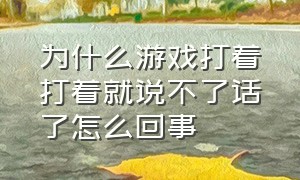 为什么游戏打着打着就说不了话了怎么回事